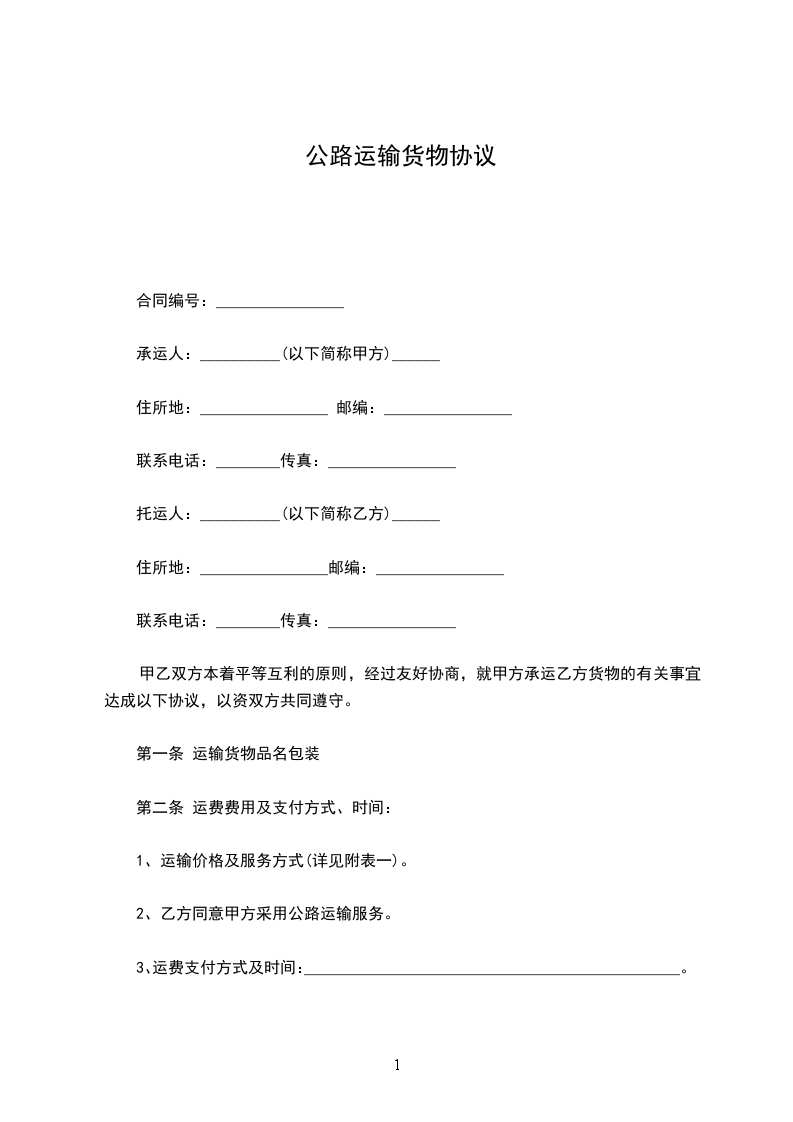 公路运输货物协议

合同编号：________________

承运人：__________(以下简称甲方)______

住所地：________________ 邮编：________________

联系电话：________传真：________________

托运人：__________(以下简称乙方)______

住所地：________________邮编：________________

联系电话：________传真：________________

甲乙双方本着平等互利的原则，经过友好协商，就甲方承运乙方货物的有关事宜达成以下协议，以资双方共同遵守。

第一条 运输货物品名包装

第二条 运费费用及支付方式、时间：

1、运输价格及服务方式(详见附表一)。

2、乙方同意甲方采用公路运输服务。

3、运费支付方式及时间：_______________________________________________。

1